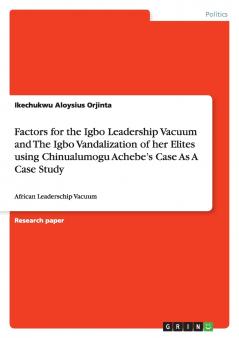 Politics

Ikechukwu Aloysius Orjinta

Factors for the Igbo Leadership Vacuum and The Igbo Vandalization of her Elites using Chinualumogu Achebe's Case As A Case Study

African Leaderschip Vacuum

Research paper

GRIN